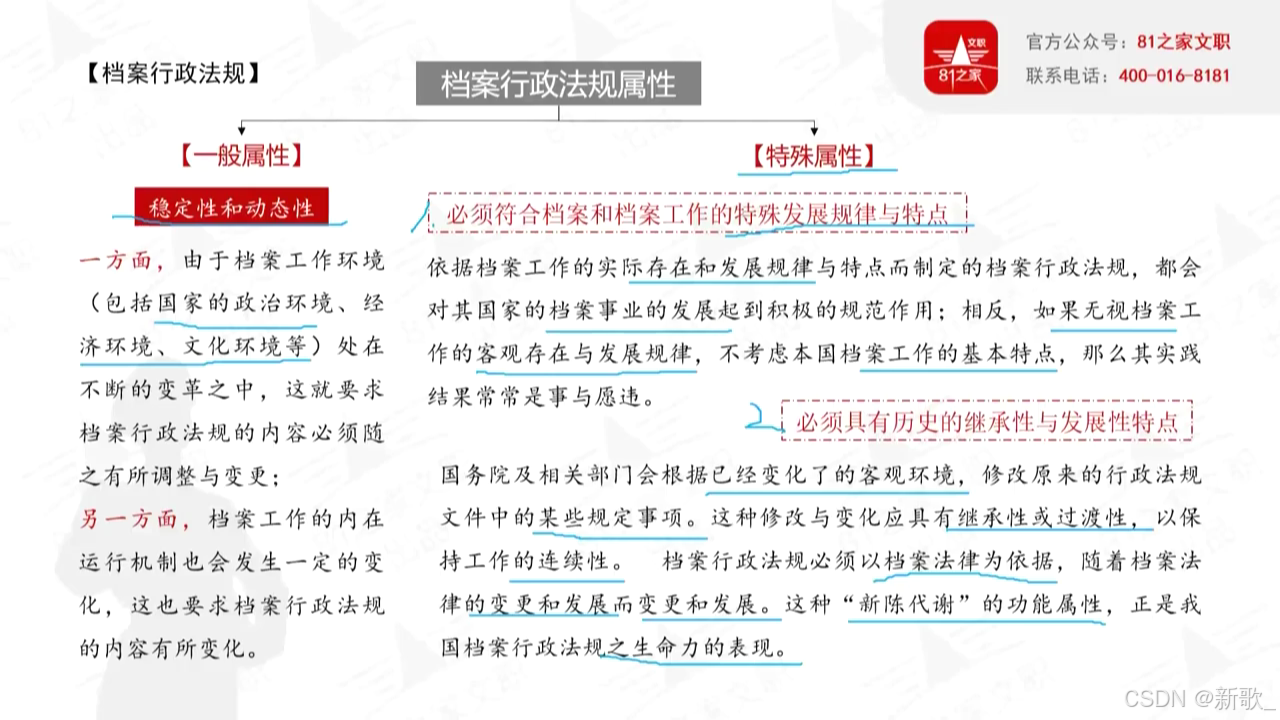 【档案行政法规】

档案行政法规属性

文职
81之家

官方公众号：81之家文职
联系电话：400-016-8181

【一般属性】

稳定性和动态性

一方面，由于档案工作环境（包括国家的政治环境、经济环境、文化环境等）处在不断的变革之中，这就要求档案行政法规的内容必须随之有所调整与变更；

另一方面，档案工作的内在运行机制也会发生一定的变化，这也要求档案行政法规的内容有所变化。

【特殊属性】

必须符合档案和档案工作的特殊发展规律与特点

依据档案工作的实际存在和发展规律与特点而制定的档案行政法规，都会对其国家的档案事业的发展起到积极的规范作用；相反，如果无视档案工作的客观存在与发展规律，不考虑本国档案工作的基本特点，那么其实践结果常常是事与愿违。

必须具有历史的继承性与发展性特点

国务院及相关部门会根据已经变化了的客观环境，修改原来的行政法规文件中的某些规定事项。这种修改与变化应具有继承性或过渡性，以保持工作的连续性。 档案行政法规必须以档案法律为依据，随着档案法律的变更和发展而变更和发展。这种“新陈代谢”的功能属性，正是我国档案行政法规之生命力的表现。

CSDN @新歌_